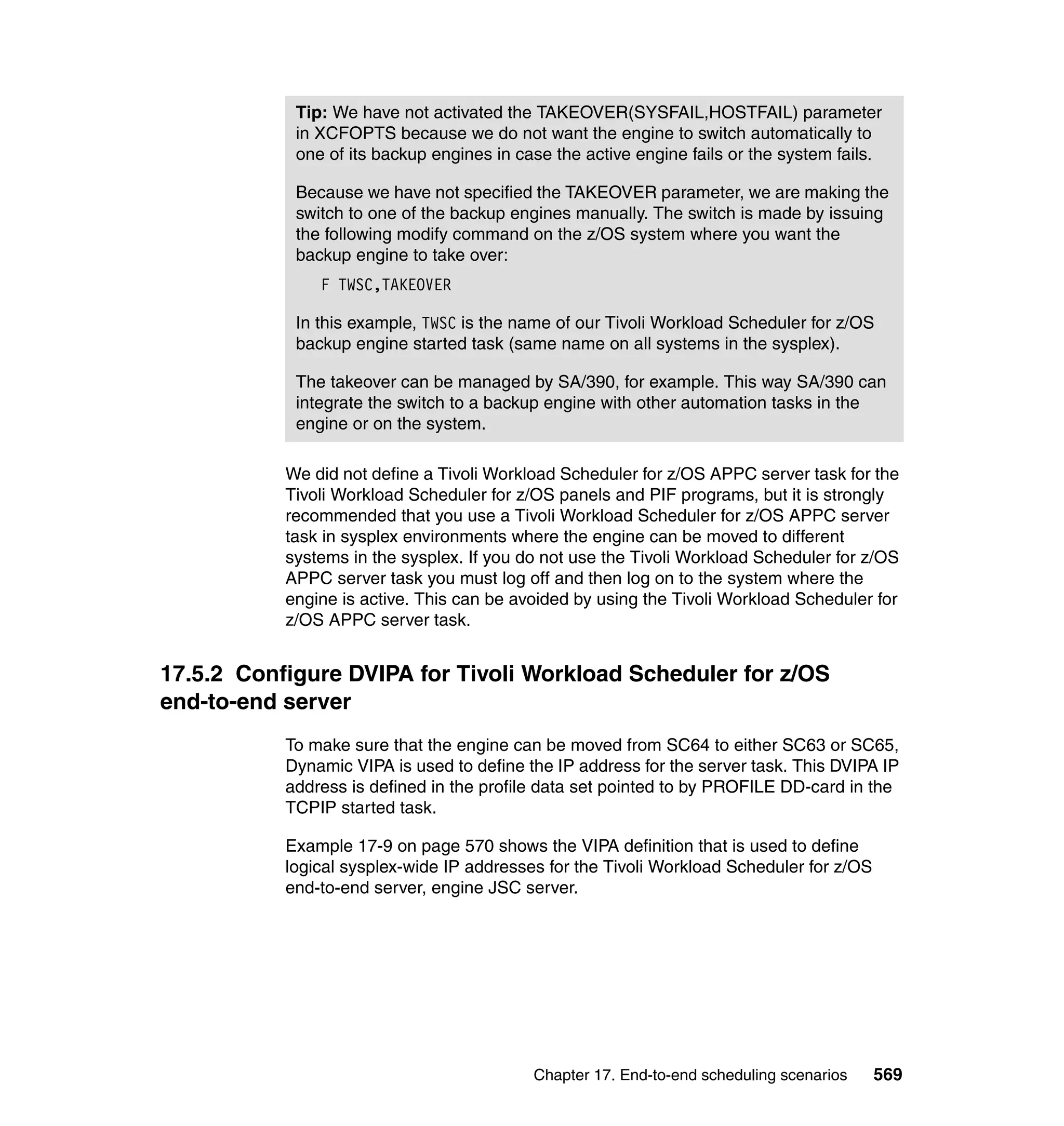 Tip: We have not activated the TAKEOVER(SYSFAIL,HOSTFAIL) parameter in XCFOPTS because we do not want the engine to switch automatically to one of its backup engines in case the active engine fails or the system fails.

Because we have not specified the TAKEOVER parameter, we are making the switch to one of the backup engines manually. The switch is made by issuing the following modify command on the z/OS system where you want the backup engine to take over:

F TWSC,TAKEOVER

In this example, TWSC is the name of our Tivoli Workload Scheduler for z/OS backup engine started task (same name on all systems in the sysplex).

The takeover can be managed by SA/390, for example. This way SA/390 can integrate the switch to a backup engine with other automation tasks in the engine or on the system.

We did not define a Tivoli Workload Scheduler for z/OS APPC server task for the Tivoli Workload Scheduler for z/OS panels and PIF programs, but it is strongly recommended that you use a Tivoli Workload Scheduler for z/OS APPC server task in sysplex environments where the engine can be moved to different systems in the sysplex. If you do not use the Tivoli Workload Scheduler for z/OS APPC server task you must log off and then log on to the system where the engine is active. This can be avoided by using the Tivoli Workload Scheduler for z/OS APPC server task.

17.5.2 Configure DVIPA for Tivoli Workload Scheduler for z/OS end-to-end server

To make sure that the engine can be moved from SC64 to either SC63 or SC65, Dynamic VIPA is used to define the IP address for the server task. This DVIPA IP address is defined in the profile data set pointed to by PROFILE DD-card in the TCPIP started task.

Example 17-9 on page 570 shows the VIPA definition that is used to define logical sysplex-wide IP addresses for the Tivoli Workload Scheduler for z/OS end-to-end server, engine JSC server.

Chapter 17. End-to-end scheduling scenarios 569